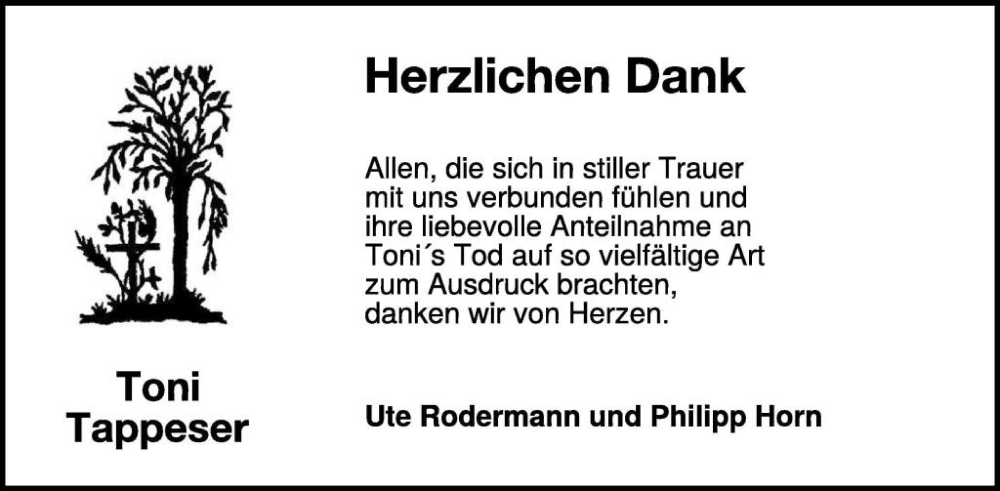 Toni
Tappeser

Herzlichen Dank

Allen, die sich in stiller Trauer mit uns verbunden fühlen und ihre liebevolle Anteilnahme an Toni´s Tod auf so vielfältige Art zum Ausdruck brachten, danken wir von Herzen.

Ute Rodermann und Philipp Horn